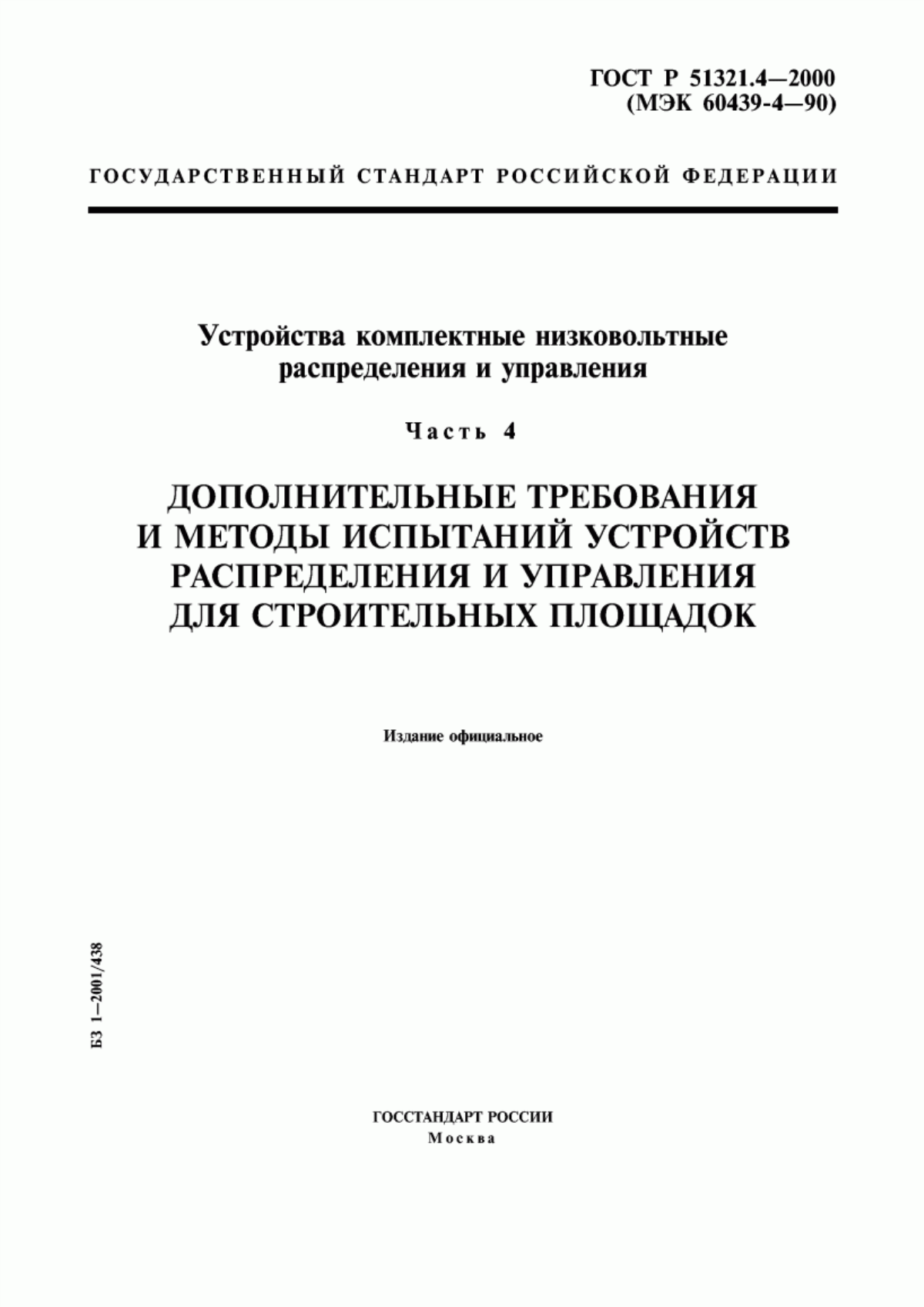 ГОСТ Р 51321.4—2000
(МЭК 60439-4—90)

ГОСУДАРСТВЕННЫЙ СТАНДАРТ РОССИЙСКОЙ ФЕДЕРАЦИИ

Устройства комплектные низковольтные распределения и управления

Часть 4

ДОПОЛНИТЕЛЬНЫЕ ТРЕБОВАНИЯ И МЕТОДЫ ИСПЫТАНИЙ УСТРОЙСТВ РАСПРЕДЕЛЕНИЯ И УПРАВЛЕНИЯ ДЛЯ СТРОИТЕЛЬНЫХ ПЛОЩАДОК

Издание официальное

БЗ 1—2001/438

ГОССТАНДАРТ РОССИИ
Москва